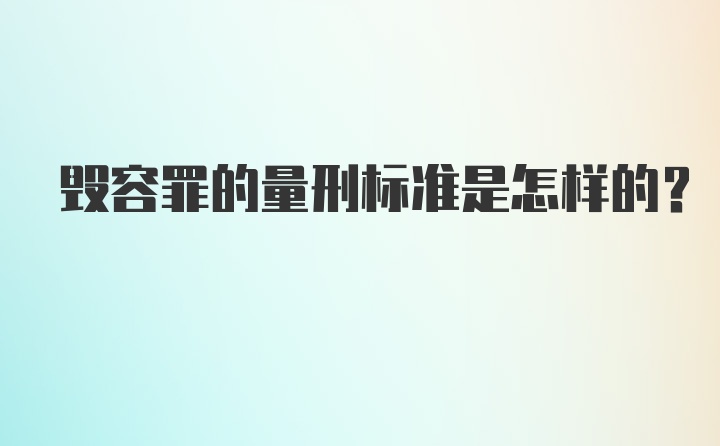 毁容罪的量刑标准是怎样的？